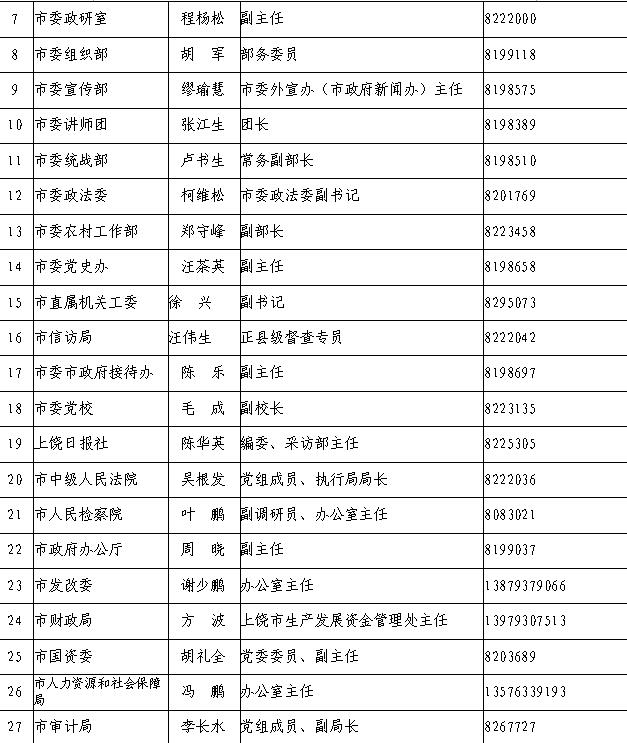 | 7 | 市委政研室 | 程杨松 | 副主任 | 8222000 |
|---|---|---|---|---|
| 8 | 市委组织部 | 胡　军 | 部务委员 | 8199118 |
| 9 | 市委宣传部 | 缪瑜慧 | 市委外宣办（市政府新闻办）主任 | 8198575 |
| 10 | 市委讲师团 | 张江生 | 团长 | 8198389 |
| 11 | 市委统战部 | 卢书生 | 常务副部长 | 8198510 |
| 12 | 市委政法委 | 柯维松 | 市委政法委副书记 | 8201769 |
| 13 | 市委农村工作部 | 郑守峰 | 副部长 | 8223458 |
| 14 | 市委党史办 | 汪茶英 | 副主任 | 8198658 |
| 15 | 市直属机关工委 | 徐　兴 | 副书记 | 8295073 |
| 16 | 市信访局 | 汪伟生 | 正县级督查专员 | 8222042 |
| 17 | 市委市政府接待办 | 陈　乐 | 副主任 | 8198697 |
| 18 | 市委党校 | 毛　成 | 副校长 | 8223135 |
| 19 | 上饶日报社 | 陈华英 | 编委、采访部主任 | 8225305 |
| 20 | 市中级人民法院 | 吴根发 | 党组成员、执行局局长 | 8222036 |
| 21 | 市人民检察院 | 叶　鹏 | 副调研员、办公室主任 | 8083021 |
| 22 | 市政府办公厅 | 周　晓 | 副主任 | 8199037 |
| 23 | 市发改委 | 谢少鹏 | 办公室主任 | 13879379066 |
| 24 | 市财政局 | 方　波 | 上饶市生产发展资金管理处主任 | 13979307513 |
| 25 | 市国资委 | 胡礼全 | 党委委员、副主任 | 8203689 |
| 26 | 市人力资源和社会保障局 | 冯　鹏 | 办公室主任 | 13576339193 |
| 27 | 市审计局 | 李长水 | 党组成员、副局长 | 8267727 |